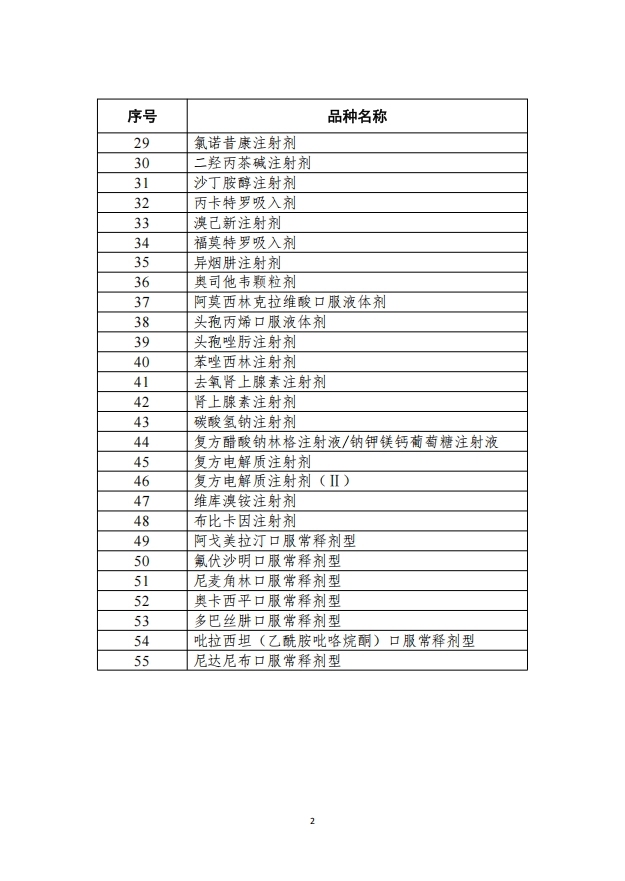 | 序号 | 品种名称 |
|---|---|
| 29 | 氯诺昔康注射剂 |
| 30 | 二羟丙茶碱注射剂 |
| 31 | 沙丁胺醇注射剂 |
| 32 | 丙卡特罗吸入剂 |
| 33 | 溴己新注射剂 |
| 34 | 福莫特罗吸入剂 |
| 35 | 异烟肼注射剂 |
| 36 | 奥司他韦颗粒剂 |
| 37 | 阿莫西林克拉维酸口服液体剂 |
| 38 | 头孢丙烯口服液体剂 |
| 39 | 头孢唑肟注射剂 |
| 40 | 苯唑西林注射剂 |
| 41 | 去氧肾上腺素注射剂 |
| 42 | 肾上腺素注射剂 |
| 43 | 碳酸氢钠注射剂 |
| 44 | 复方醋酸钠林格注射液/钠钾镁钙葡萄糖注射液 |
| 45 | 复方电解质注射剂 |
| 46 | 复方电解质注射剂（II） |
| 47 | 维库溴铵注射剂 |
| 48 | 布比卡因注射剂 |
| 49 | 阿戈美拉汀口服常释剂型 |
| 50 | 氟伏沙明口服常释剂型 |
| 51 | 尼麦角林口服常释剂型 |
| 52 | 奥卡西平口服常释剂型 |
| 53 | 多巴丝肼口服常释剂型 |
| 54 | 吡拉西坦（乙酰胺吡咯烷酮）口服常释剂型 |
| 55 | 尼达尼布口服常释剂型 |

2